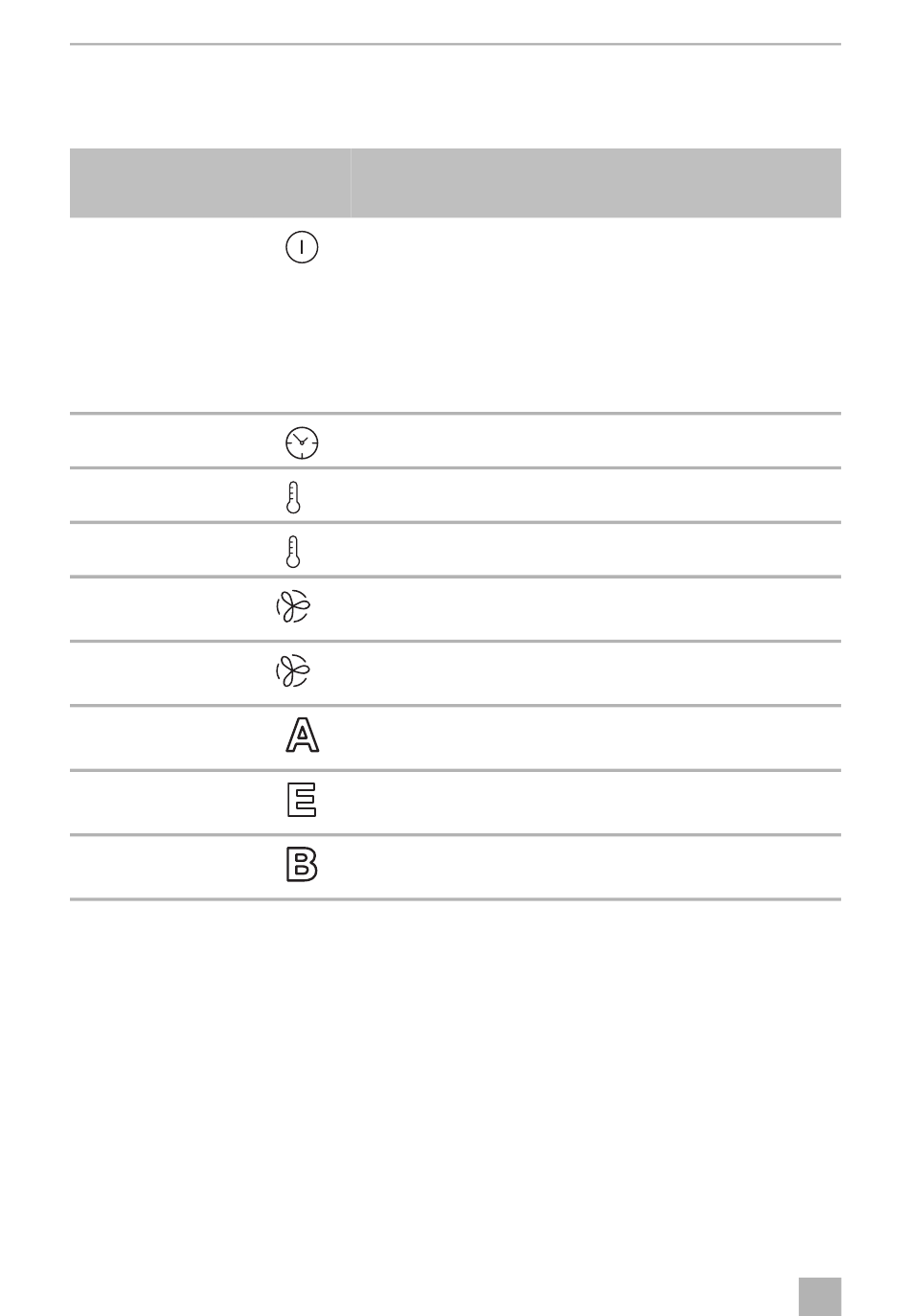 A
E
B